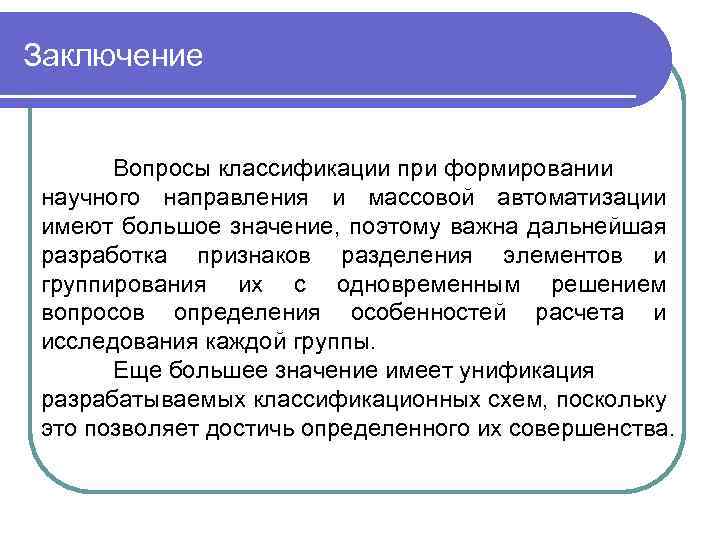 Заключение

Вопросы классификации при формировании научного направления и массовой автоматизации имеют большое значение, поэтому важна дальнейшая разработка признаков разделения элементов и группирования их с одновременным решением вопросов определения особенностей расчета и исследования каждой группы.

Еще большее значение имеет унификация разрабатываемых классификационных схем, поскольку это позволяет достичь определенного их совершенства.